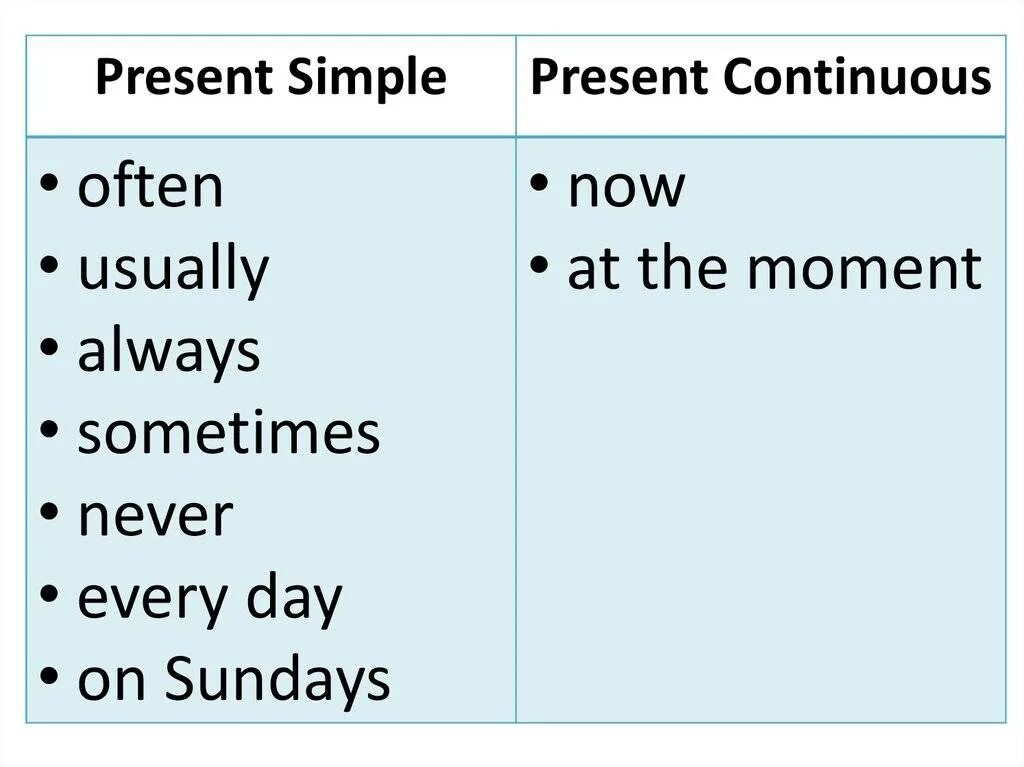 | Present Simple | Present Continuous |
|---|---|
| • often<br>• usually<br>• always<br>• sometimes<br>• never<br>• every day<br>• on Sundays | • now<br>• at the moment |